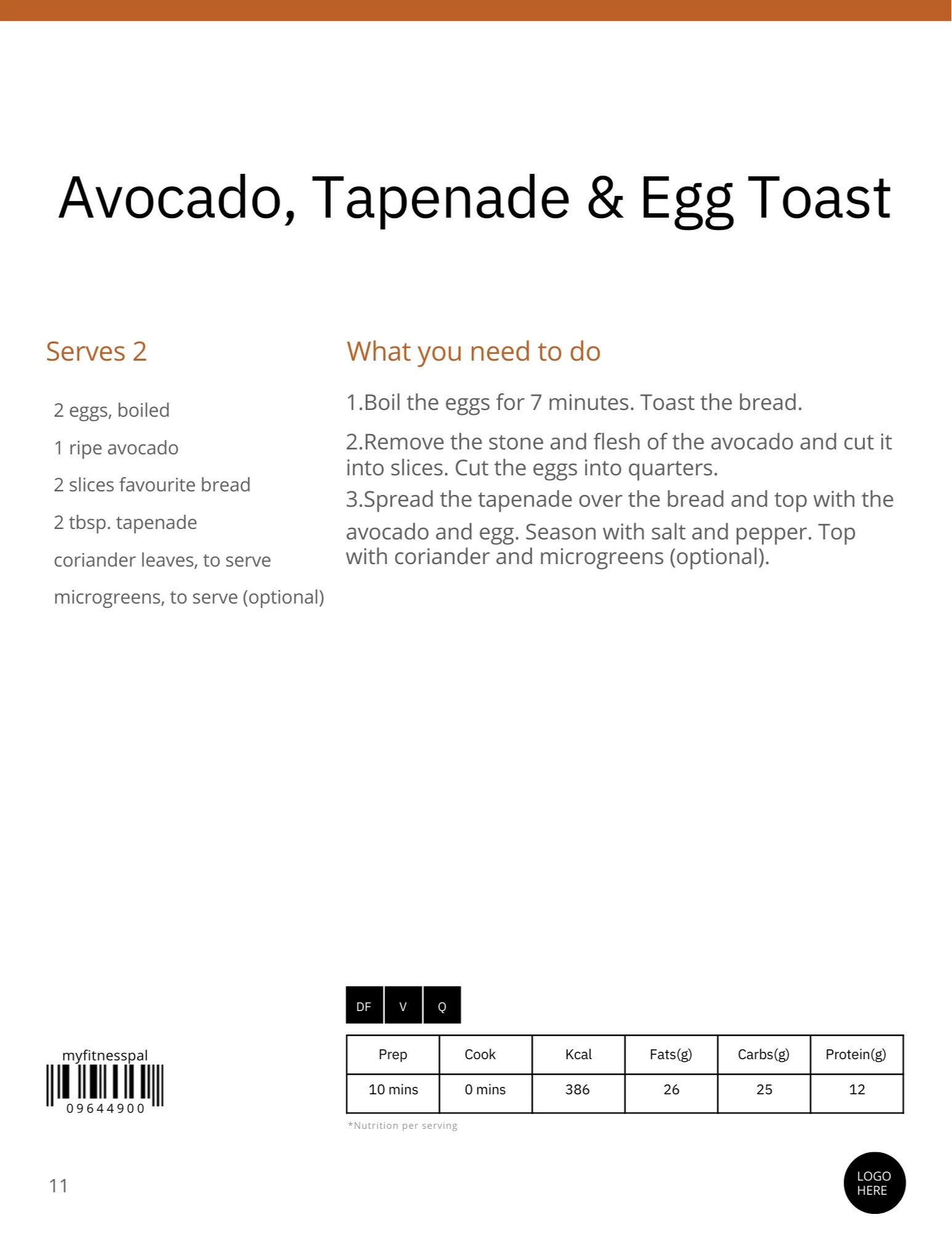 Avocado, Tapenade & Egg Toast

Serves 2

2 eggs, boiled

1 ripe avocado

2 slices favourite bread

2 tbsp. tapenade

coriander leaves, to serve

microgreens, to serve (optional)

What you need to do

1.Boil the eggs for 7 minutes. Toast the bread.

2.Remove the stone and flesh of the avocado and cut it into slices. Cut the eggs into quarters.

3.Spread the tapenade over the bread and top with the avocado and egg. Season with salt and pepper. Top with coriander and microgreens (optional).

myfitnesspal
09644900

DF V Q

| Prep | Cook | Kcal | Fats(g) | Carbs(g) | Protein(g) |
|---|---|---|---|---|---|
| 10 mins | 0 mins | 386 | 26 | 25 | 12 |

*Nutrition per serving

11

LOGO HERE